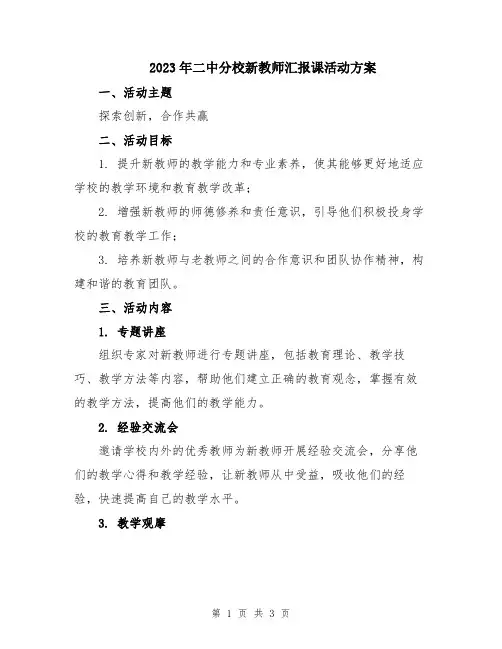 2023年二中分校新教师汇报课活动方案

一、活动主题

探索创新，合作共赢

二、活动目标

1. 提升新教师的教学能力和专业素养，使其能够更好地适应学校的教学环境和教育教学改革；

2. 增强新教师的师德修养和责任意识，引导他们积极投身学校的教育教学工作；

3. 培养新教师与老教师之间的合作意识和团队协作精神，构建和谐的教育团队。

三、活动内容

1. 专题讲座

组织专家对新教师进行专题讲座，包括教育理论、教学技巧、教学方法等内容，帮助他们建立正确的教育观念，掌握有效的教学方法，提高他们的教学能力。

2. 经验交流会

邀请学校内外的优秀教师为新教师开展经验交流会，分享他们的教学心得和教学经验，让新教师从中受益，吸收他们的经验，快速提高自己的教学水平。

3. 教学观摩

第 1 页 共 3 页